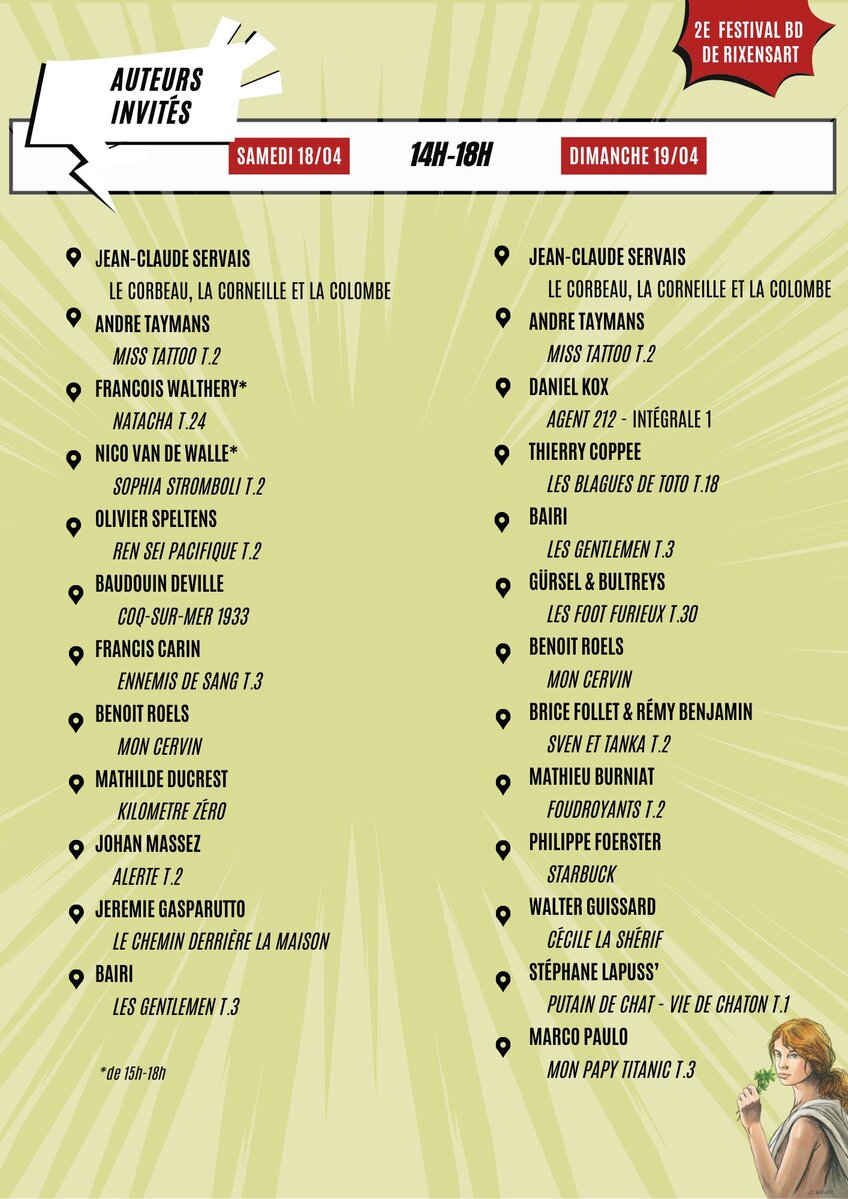 2E FESTIVAL BD DE RIXENSART

AUTEURS INVITÉS

SAMEDI 18/04

14H-18H

DIMANCHE 19/04

JEAN-CLAUDE SERVAIS
LE CORBEAU, LA CORNEILLE ET LA COLOMBE

ANDRE TAYMANS
MISS TATTOO T.2

FRANCOIS WALTHERY*
NATACHA T.24

NICO VAN DE WALLE*
SOPHIA STROMBOLI T.2

OLIVIER SPELTENS
REN SEI PACIFIQUE T.2

BAUDOUIN DEVILLE
COQ-SUR-MER 1933

FRANCIS CARIN
ENNEMIS DE SANG T.3

BENOIT ROELS
MON CERVIN

MATHILDE DUCREST
KILOMETRE ZÉRO

JOHAN MASSEZ
ALERTE T.2

JEREMIE GASPARUTTO
LE CHEMIN DERRIÈRE LA MAISON

BAIRI
LES GENTLEMEN T.3

*de 15h-18h

JEAN-CLAUDE SERVAIS
LE CORBEAU, LA CORNEILLE ET LA COLOMBE

ANDRE TAYMANS
MISS TATTOO T.2

DANIEL KOX
AGENT 212 - INTÉGRALE 1

THIERRY COPPEE
LES BLAGUES DE TOTO T.18

BAIRI
LES GENTLEMEN T.3

GÜRSEL & BULTREYS
LES FOOT FURIEUX T.30

BENOIT ROELS
MON CERVIN

BRICE FOLLET & RÉMY BENJAMIN
SVEN ET TANKA T.2

MATHIEU BURNIAT
FOUDROYANTS T.2

PHILIPPE FOERSTER
STARBUCK

WALTER GUISSARD
CÉCILE LA SHÉRIF

STÉPHANE LAPUSS'
PUTAIN DE CHAT - VIE DE CHATON T.1

MARCO PAULO
MON PAPY TITANIC T.3